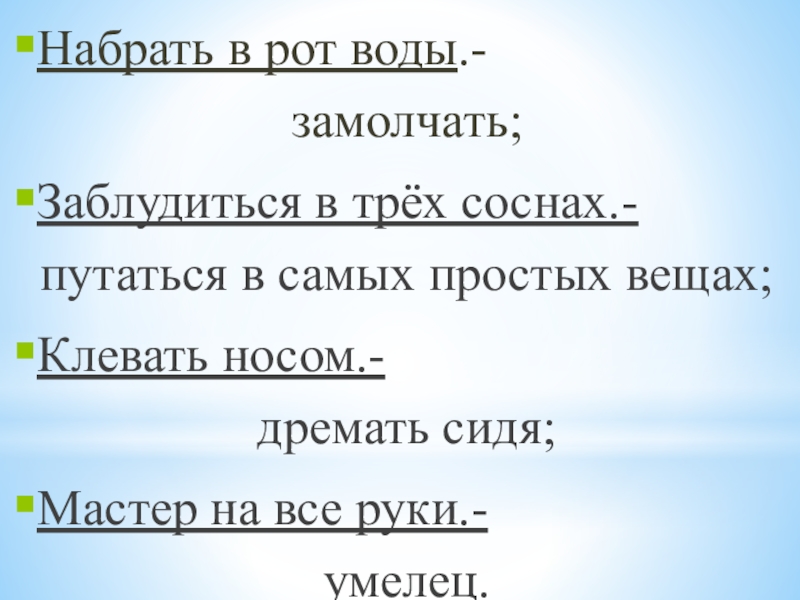 • Набрать в рот воды.- замолчать;

• Заблудиться в трёх соснах.- путаться в самых простых вещах;

• Клевать носом.- дремать сидя;

• Мастер на все руки.- умелец.